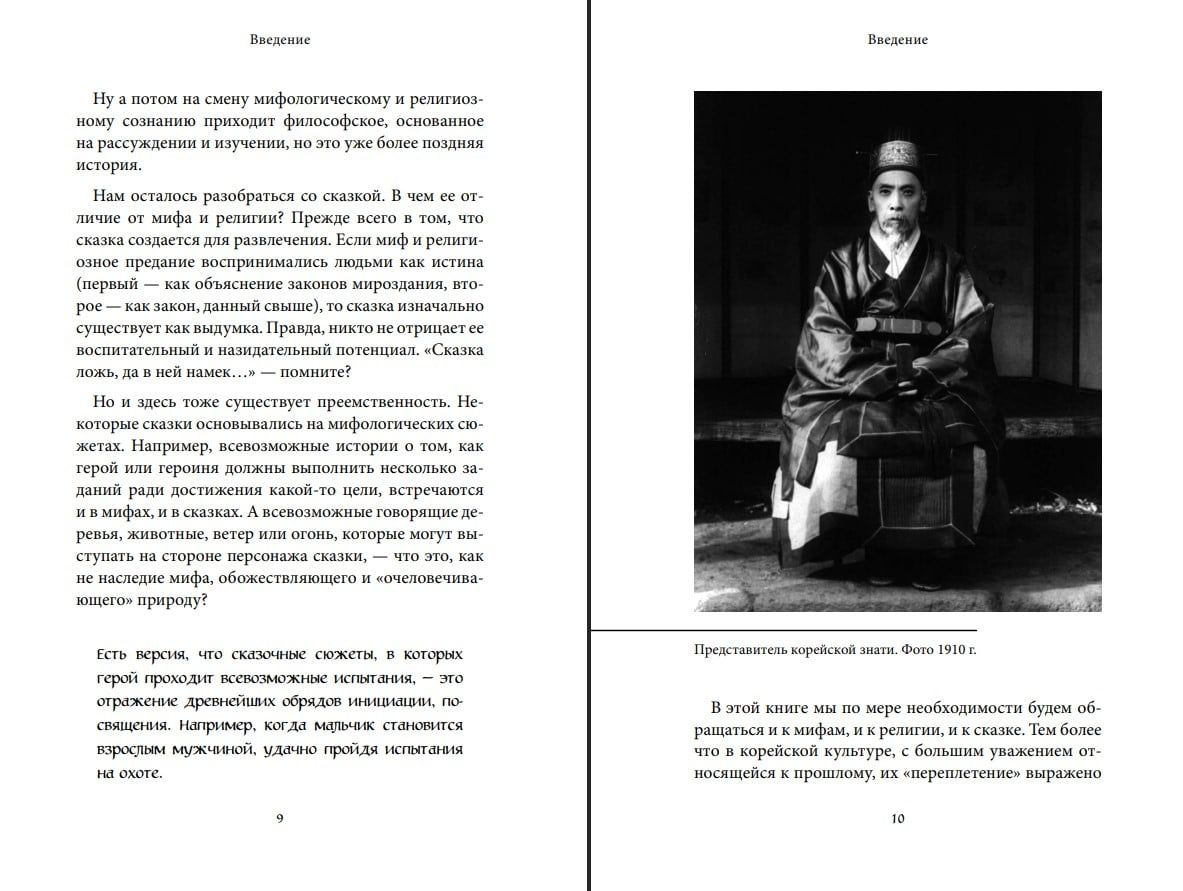 Введение

Ну а потом на смену мифологическому и религиозному сознанию приходит философское, основанное на рассуждении и изучении, но это уже более поздняя история.

Нам осталось разобраться со сказкой. В чем ее отличие от мифа и религии? Прежде всего в том, что сказка создается для развлечения. Если миф и религиозное предание воспринимались людьми как истина (первый — как объяснение законов мироздания, второе — как закон, данный свыше), то сказка изначально существует как выдумка. Правда, никто не отрицает ее воспитательный и назидательный потенциал. «Сказка ложь, да в ней намек…» — помните?

Но и здесь тоже существует преемственность. Некоторые сказки основывались на мифологических сюжетах. Например, всевозможные истории о том, как герой или героиня должны выполнить несколько заданий ради достижения какой-то цели, встречаются и в мифах, и в сказках. А всевозможные говорящие деревья, животные, ветер или огонь, которые могут выступать на стороне персонажа сказки, — что это, как не наследие мифа, обожествляющего и «очеловечивающего» природу?

Есть версия, что сказочные сюжеты, в которых герой проходит всевозможные испытания, — это отражение древнейших обрядов инициации, посвящения. Например, когда мальчик становится взрослым мужчиной, удачно пройдя испытания на охоте.

9

Введение

Представитель корейской знати. Фото 1910 г.

В этой книге мы по мере необходимости будем обращаться и к мифам, и к религии, и к сказке. Тем более что в корейской культуре, с большим уважением относящейся к прошлому, их «переплетение» выражено

10